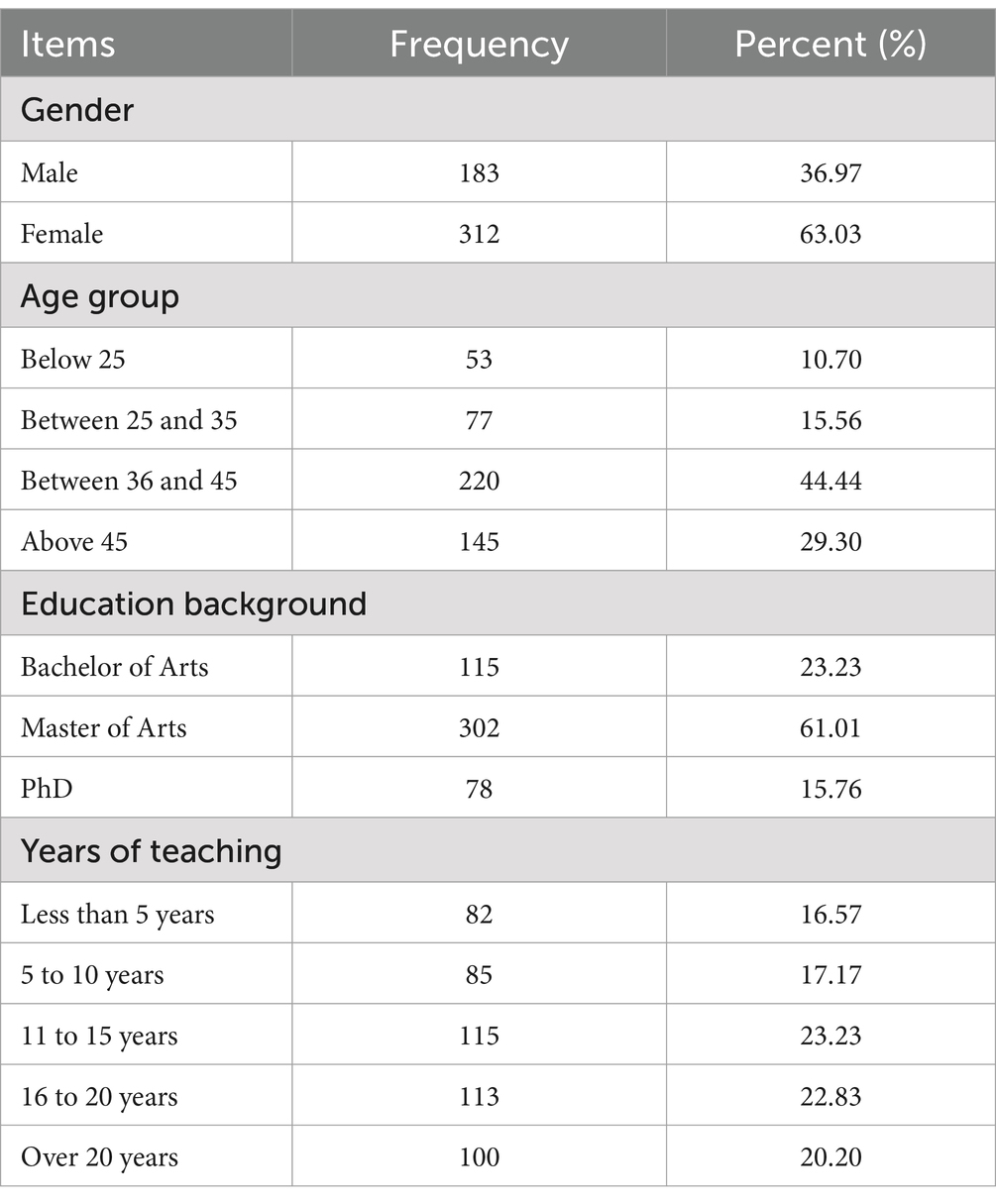 | Items | Frequency | Percent (%) |
|---|---|---|
| Gender | | |
| Male | 183 | 36.97 |
| Female | 312 | 63.03 |
| Age group | | |
| Below 25 | 53 | 10.70 |
| Between 25 and 35 | 77 | 15.56 |
| Between 36 and 45 | 220 | 44.44 |
| Above 45 | 145 | 29.30 |
| Education background | | |
| Bachelor of Arts | 115 | 23.23 |
| Master of Arts | 302 | 61.01 |
| PhD | 78 | 15.76 |
| Years of teaching | | |
| Less than 5 years | 82 | 16.57 |
| 5 to 10 years | 85 | 17.17 |
| 11 to 15 years | 115 | 23.23 |
| 16 to 20 years | 113 | 22.83 |
| Over 20 years | 100 | 20.20 |